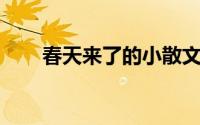 春天来了的小散文